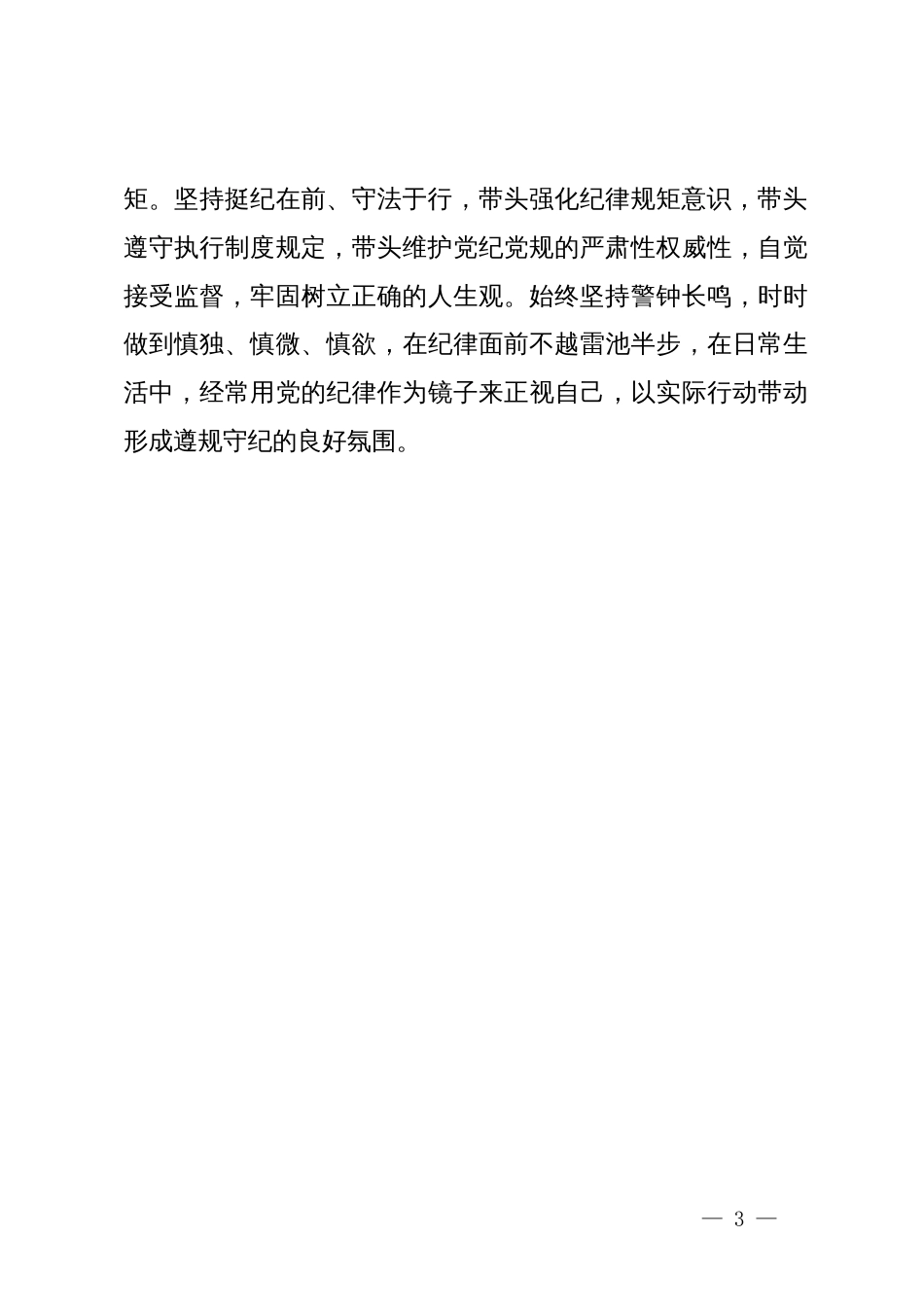 矩。坚持挺纪在前、守法于行，带头强化纪律规矩意识，带头遵守执行制度规定，带头维护党纪党规的严肃性权威性，自觉接受监督，牢固树立正确的人生观。始终坚持警钟长鸣，时时做到慎独、慎微、慎欲，在纪律面前不越雷池半步，在日常生活中，经常用党的纪律作为镜子来正视自己，以实际行动带动形成遵规守纪的良好氛围。

— 3 —